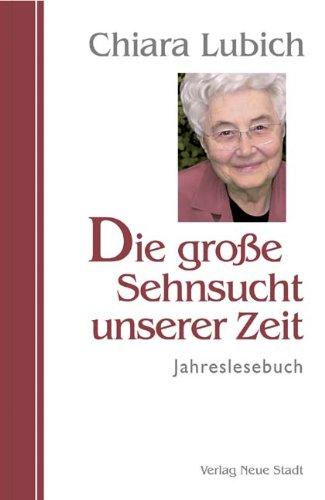 Chiara Lubich

Die große Sehnsucht unserer Zeit

Jahreslesebuch

Verlag Neue Stadt